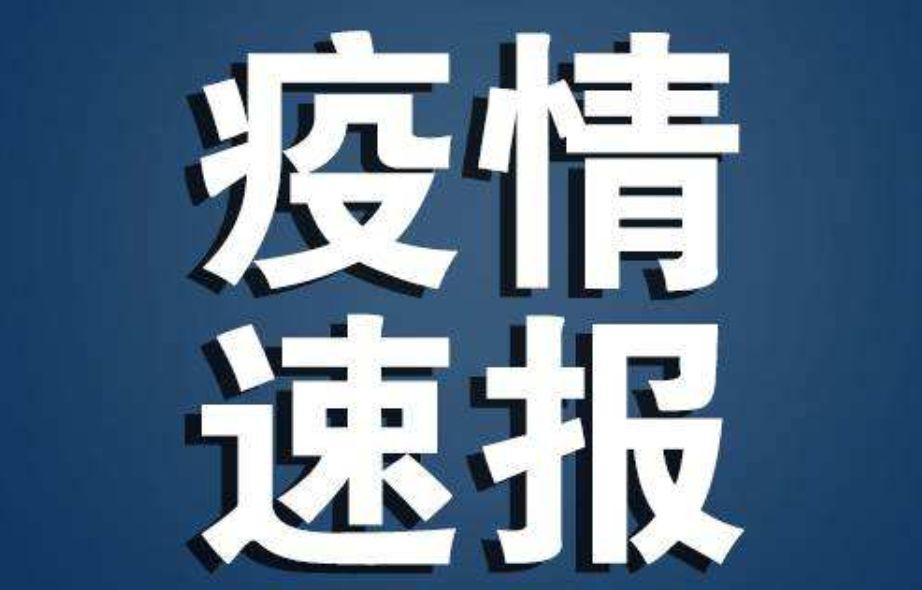 疫情
速报